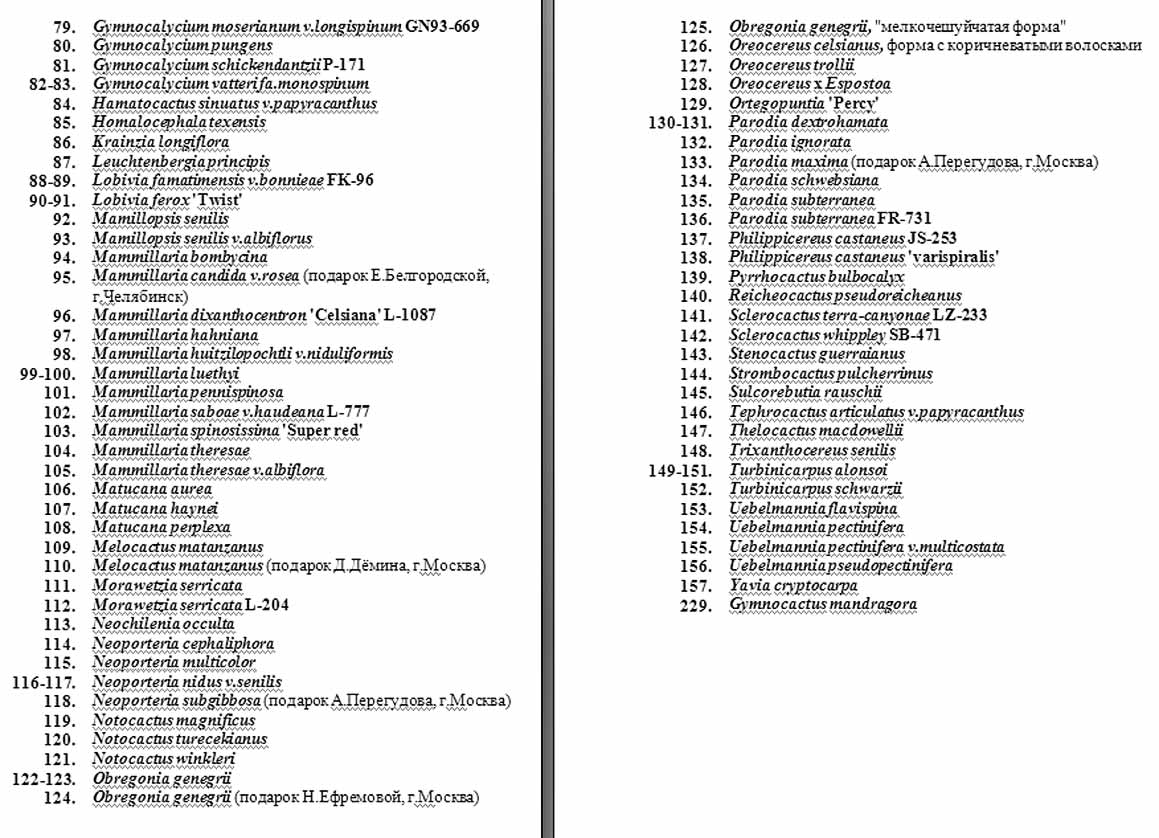 79. Gymnocalycium moserianum v.longispinum GN93-669
80. Gymnocalycium pungens
81. Gymnocalycium schickendantzii P-171
82-83. Gymnocalycium vatteri fa.monospinum
84. Hamatocactus sinuatus v.papyracanthus
85. Homalocephala texensis
86. Krainzia longiflora
87. Leuchtenbergia principis
88-89. Lobivia famatimensis v.bonnieae FK-96
90-91. Lobivia ferox 'Twist'
92. Mamillopsis senilis
93. Mamillopsis senilis v.albiflorus
94. Mammillaria bombycina
95. Mammillaria candida v.rosea (подарок Е.Белгородской, г.Челябинск)
96. Mammillaria dixanthocentron 'Celsiana' L-1087
97. Mammillaria hahniana
98. Mammillaria huitzilopochtli v.niduliformis
99-100. Mammillaria luethyi
101. Mammillaria pennispinosa
102. Mammillaria saboae v.haudeana L-777
103. Mammillaria spinosissima 'Super red'
104. Mammillaria theresae
105. Mammillaria theresae v.albiflora
106. Matucana aurea
107. Matucana haynei
108. Matucana perplexa
109. Melocactus matanzanus
110. Melocactus matanzanus (подарок Д.Дёмина, г.Москва)
111. Morawetzia serricata
112. Morawetzia serricata L-204
113. Neochilenia occulta
114. Neoporteria cephaliphora
115. Neoporteria multicolor
116-117. Neoporteria nidus v.senilis
118. Neoporteria subgibbosa (подарок А.Перегудова, г.Москва)
119. Notocactus magnificus
120. Notocactus turecekianus
121. Notocactus winkleri
122-123. Obregonia genegrii
124. Obregonia genegrii (подарок Н.Ефремовой, г.Москва)

125. Obregonia genegrii, "мелкочешуйчатая форма"
126. Oreocereus celsianus, форма с коричневатыми волосками
127. Oreocereus trollii
128. Oreocereus x Espostoa
129. Ortegopuntia 'Percy'
130-131. Parodia dextrohamata
132. Parodia ignorata
133. Parodia maxima (подарок А.Перегудова, г.Москва)
134. Parodia schwebsiana
135. Parodia subterranea
136. Parodia subterranea FR-731
137. Philippicereus castaneus JS-253
138. Philippicereus castaneus 'varispiralis'
139. Pyrrhocactus bulbocalyx
140. Reicheocactus pseudoreicheanus
141. Sclerocactus terra-canyonae LZ-233
142. Sclerocactus whippley SB-471
143. Stenocactus guerraianus
144. Strombocactus pulcherrimus
145. Sulcorebutia rauschii
146. Tephrocactus articulatus v.papyracanthus
147. Thelocactus macdowellii
148. Trixanthocereus senilis
149-151. Turbinicarpus alonsoi
152. Turbinicarpus schwarzii
153. Uebelmannia flavispina
154. Uebelmannia pectinifera
155. Uebelmannia pectinifera v.multicostata
156. Uebelmannia pseudopectinifera
157. Yavia cryptocarpa
229. Gymnocactus mandragora